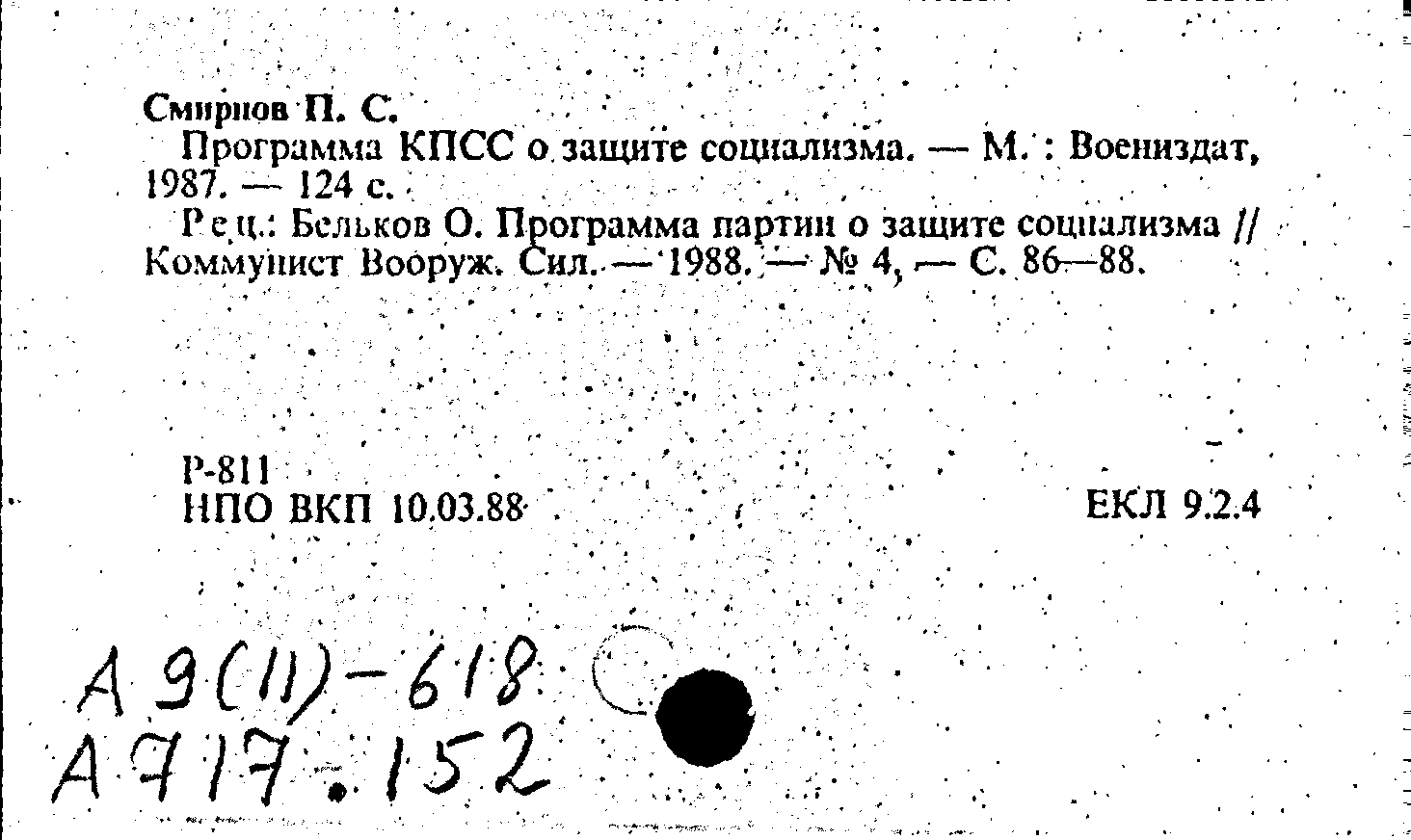 Смирнов П. С.
Программа КПСС о защите социализма. — М. : Воениздат, 1987. — 124 с.
Рец.: Бельков О. Программа партии о защите социализма // Коммунист Вооруж. Сил. — 1988. — № 4, — С. 86—88.

Р-811
НПО ВКП 10.03.88

ЕКЛ 9.2.4

А 9(11)-618
А 717.152